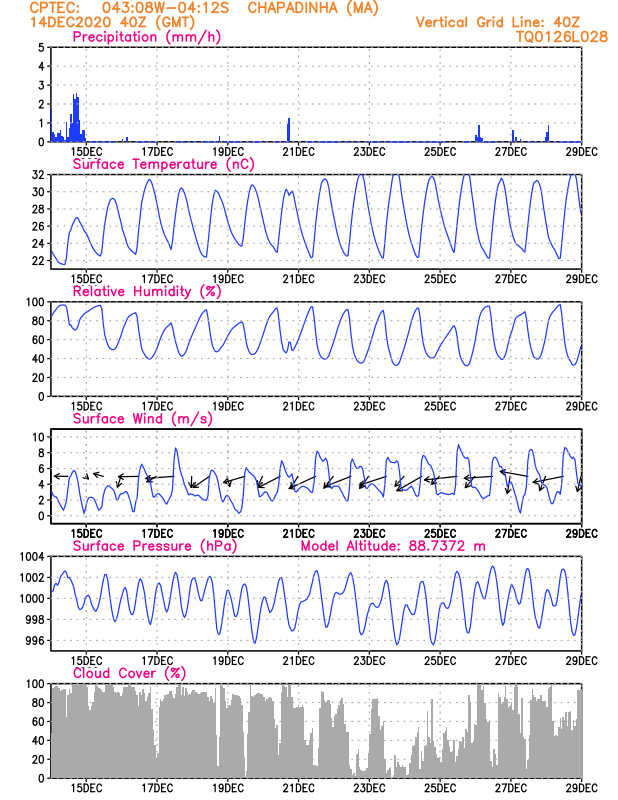 CPTEC: 043:08W–04:12S CHAPADINHA (MA)
14DEC2020 40Z (GMT)
Vertical Grid Line: 40Z
TQ0126L028

Precipitation (mm/h)
5
4
3
2
1
0
15DEC 17DEC 19DEC 21DEC 23DEC 25DEC 27DEC 29DEC

Surface Temperature (nC)
32
30
28
26
24
22
15DEC 17DEC 19DEC 21DEC 23DEC 25DEC 27DEC 29DEC

Relative Humidity (%)
100
80
60
40
20
0
15DEC 17DEC 19DEC 21DEC 23DEC 25DEC 27DEC 29DEC

Surface Wind (m/s)
10
8
6
4
2
0
15DEC 17DEC 19DEC 21DEC 23DEC 25DEC 27DEC 29DEC

Surface Pressure (hPa) Model Altitude: 88.7372 m
1004
1002
1000
998
996
15DEC 17DEC 19DEC 21DEC 23DEC 25DEC 27DEC 29DEC

Cloud Cover (%)
100
80
60
40
20
0
15DEC 17DEC 19DEC 21DEC 23DEC 25DEC 27DEC 29DEC